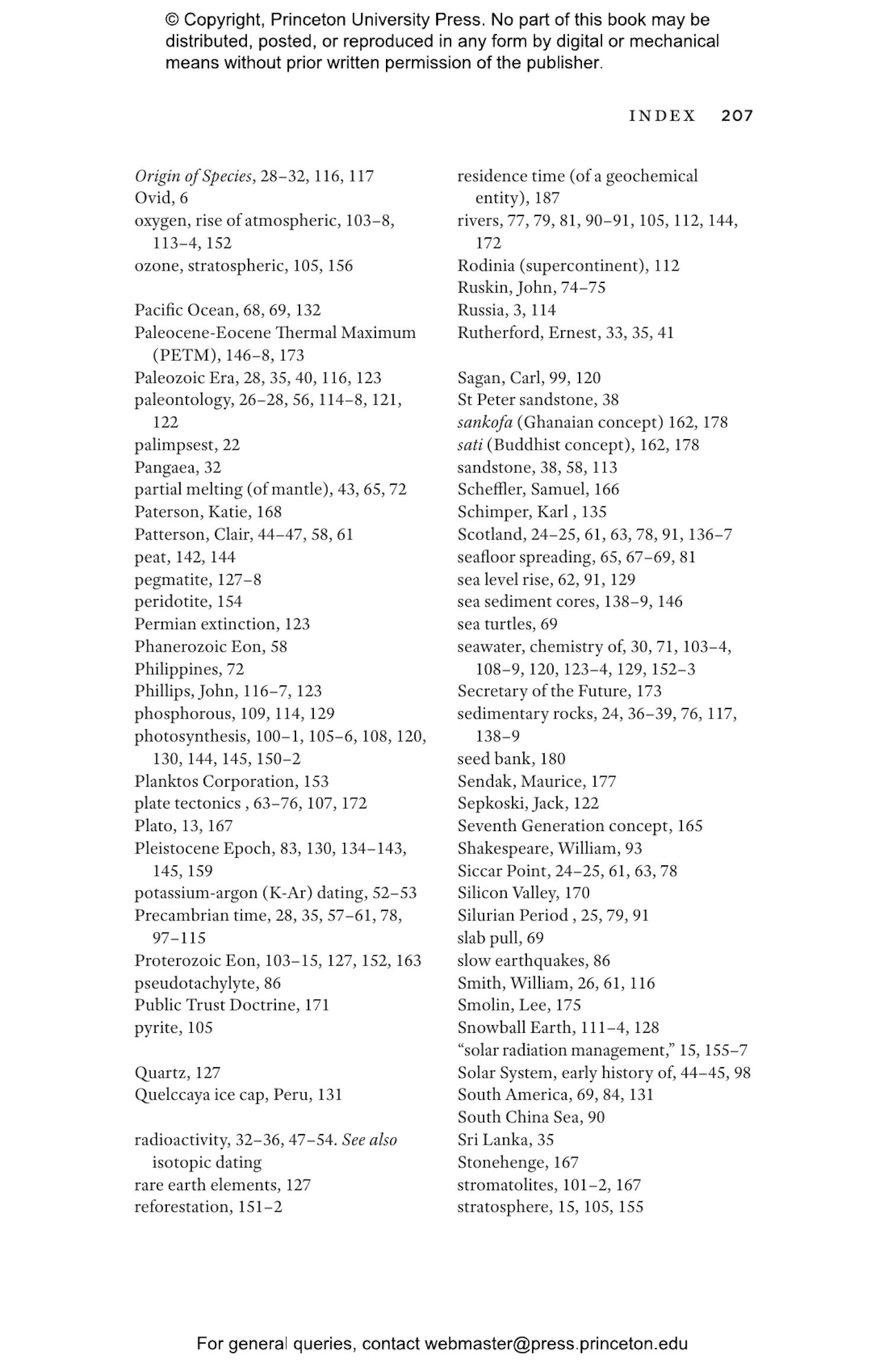 © Copyright, Princeton University Press. No part of this book may be distributed, posted, or reproduced in any form by digital or mechanical means without prior written permission of the publisher.

INDEX 207

Origin of Species, 28–32, 116, 117
Ovid, 6
oxygen, rise of atmospheric, 103–8, 113–4, 152
ozone, stratospheric, 105, 156

Pacific Ocean, 68, 69, 132
Paleocene-Eocene Thermal Maximum (PETM), 146–8, 173
Paleozoic Era, 28, 35, 40, 116, 123
paleontology, 26–28, 56, 114–8, 121, 122
palimpsest, 22
Pangaea, 32
partial melting (of mantle), 43, 65, 72
Paterson, Katie, 168
Patterson, Clair, 44–47, 58, 61
peat, 142, 144
pegmatite, 127–8
peridotite, 154
Permian extinction, 123
Phanerozoic Eon, 58
Philippines, 72
Phillips, John, 116–7, 123
phosphorous, 109, 114, 129
photosynthesis, 100–1, 105–6, 108, 120, 130, 144, 145, 150–2
Planktos Corporation, 153
plate tectonics , 63–76, 107, 172
Plato, 13, 167
Pleistocene Epoch, 83, 130, 134–143, 145, 159
potassium-argon (K-Ar) dating, 52–53
Precambrian time, 28, 35, 57–61, 78, 97–115
Proterozoic Eon, 103–15, 127, 152, 163
pseudotachylyte, 86
Public Trust Doctrine, 171
pyrite, 105

Quartz, 127
Quelccaya ice cap, Peru, 131

radioactivity, 32–36, 47–54. See also isotopic dating
rare earth elements, 127
reforestation, 151–2

residence time (of a geochemical entity), 187
rivers, 77, 79, 81, 90–91, 105, 112, 144, 172
Rodinia (supercontinent), 112
Ruskin, John, 74–75
Russia, 3, 114
Rutherford, Ernest, 33, 35, 41

Sagan, Carl, 99, 120
St Peter sandstone, 38
sankofa (Ghanaian concept) 162, 178
sati (Buddhist concept), 162, 178
sandstone, 38, 58, 113
Scheffler, Samuel, 166
Schimper, Karl , 135
Scotland, 24–25, 61, 63, 78, 91, 136–7
seafloor spreading, 65, 67–69, 81
sea level rise, 62, 91, 129
sea sediment cores, 138–9, 146
sea turtles, 69
seawater, chemistry of, 30, 71, 103–4, 108–9, 120, 123–4, 129, 152–3
Secretary of the Future, 173
sedimentary rocks, 24, 36–39, 76, 117, 138–9
seed bank, 180
Sendak, Maurice, 177
Sepkoski, Jack, 122
Seventh Generation concept, 165
Shakespeare, William, 93
Siccar Point, 24–25, 61, 63, 78
Silicon Valley, 170
Silurian Period , 25, 79, 91
slab pull, 69
slow earthquakes, 86
Smith, William, 26, 61, 116
Smolin, Lee, 175
Snowball Earth, 111–4, 128
“solar radiation management,” 15, 155–7
Solar System, early history of, 44–45, 98
South America, 69, 84, 131
South China Sea, 90
Sri Lanka, 35
Stonehenge, 167
stromatolites, 101–2, 167
stratosphere, 15, 105, 155

For general queries, contact webmaster@press.princeton.edu